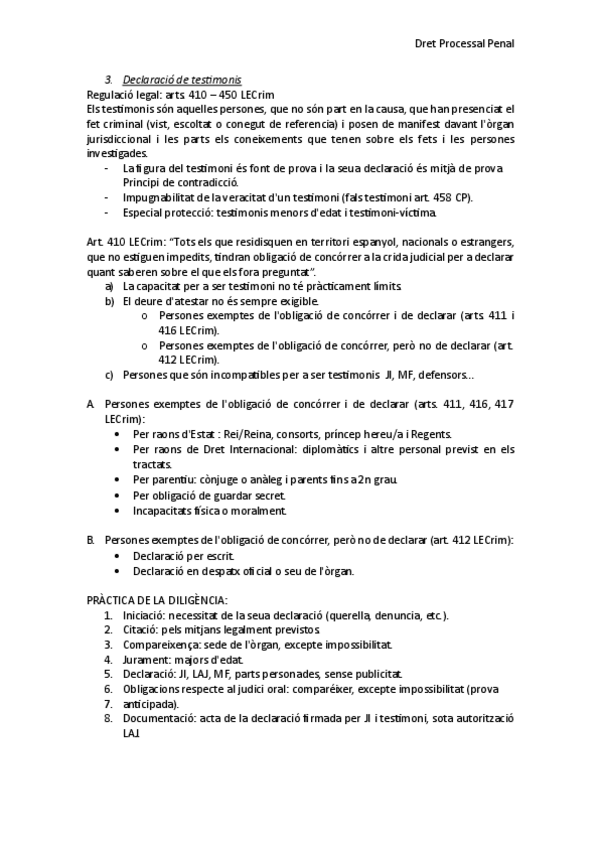 Dret Processal Penal

3. Declaració de testimonis

Regulació legal: arts. 410 – 450 LECrim

Els testimonis són aquelles persones, que no són part en la causa, que han presenciat el fet criminal (vist, escoltat o conegut de referencia) i posen de manifest davant l'òrgan jurisdiccional i les parts els coneixements que tenen sobre els fets i les persones investigades.

- La figura del testimoni és font de prova i la seua declaració és mitjà de prova. Principi de contradicció.
- Impugnabilitat de la veracitat d'un testimoni (fals testimoni art. 458 CP).
- Especial protecció: testimonis menors d'edat i testimoni-víctima.

Art. 410 LECrim: "Tots els que residisquen en territori espanyol, nacionals o estrangers, que no estiguen impedits, tindran obligació de concórrer a la crida judicial per a declarar quant saberen sobre el que els fora preguntat".

a) La capacitat per a ser testimoni no té pràcticament límits.
b) El deure d'atestar no és sempre exigible.
   o Persones exemptes de l'obligació de concórrer i de declarar (arts. 411 i 416 LECrim).
   o Persones exemptes de l'obligació de concórrer, però no de declarar (art. 412 LECrim).
c) Persones que són incompatibles per a ser testimonis: JI, MF, defensors...

A. Persones exemptes de l'obligació de concórrer i de declarar (arts. 411, 416, 417 LECrim):
   • Per raons d'Estat : Rei/Reina, consorts, príncep hereu/a i Regents.
   • Per raons de Dret Internacional: diplomàtics i altre personal previst en els tractats.
   • Per parentiu: cònjuge o anàleg i parents fins a 2n grau.
   • Per obligació de guardar secret.
   • Incapacitats física o moralment.

B. Persones exemptes de l'obligació de concórrer, però no de declarar (art. 412 LECrim):
   • Declaració per escrit.
   • Declaració en despatx oficial o seu de l'òrgan.

PRÀCTICA DE LA DILIGÈNCIA:
1. Iniciació: necessitat de la seua declaració (querella, denuncia, etc.).
2. Citació: pels mitjans legalment previstos.
3. Compareixença: sede de l'òrgan, excepte impossibilitat.
4. Jurament: majors d'edat.
5. Declaració: JI, LAJ, MF, parts personades, sense publicitat.
6. Obligacions respecte al judici oral: comparéixer, excepte impossibilitat (prova
7. anticipada).
8. Documentació: acta de la declaració firmada per JI i testimoni, sota autorització LAJ.